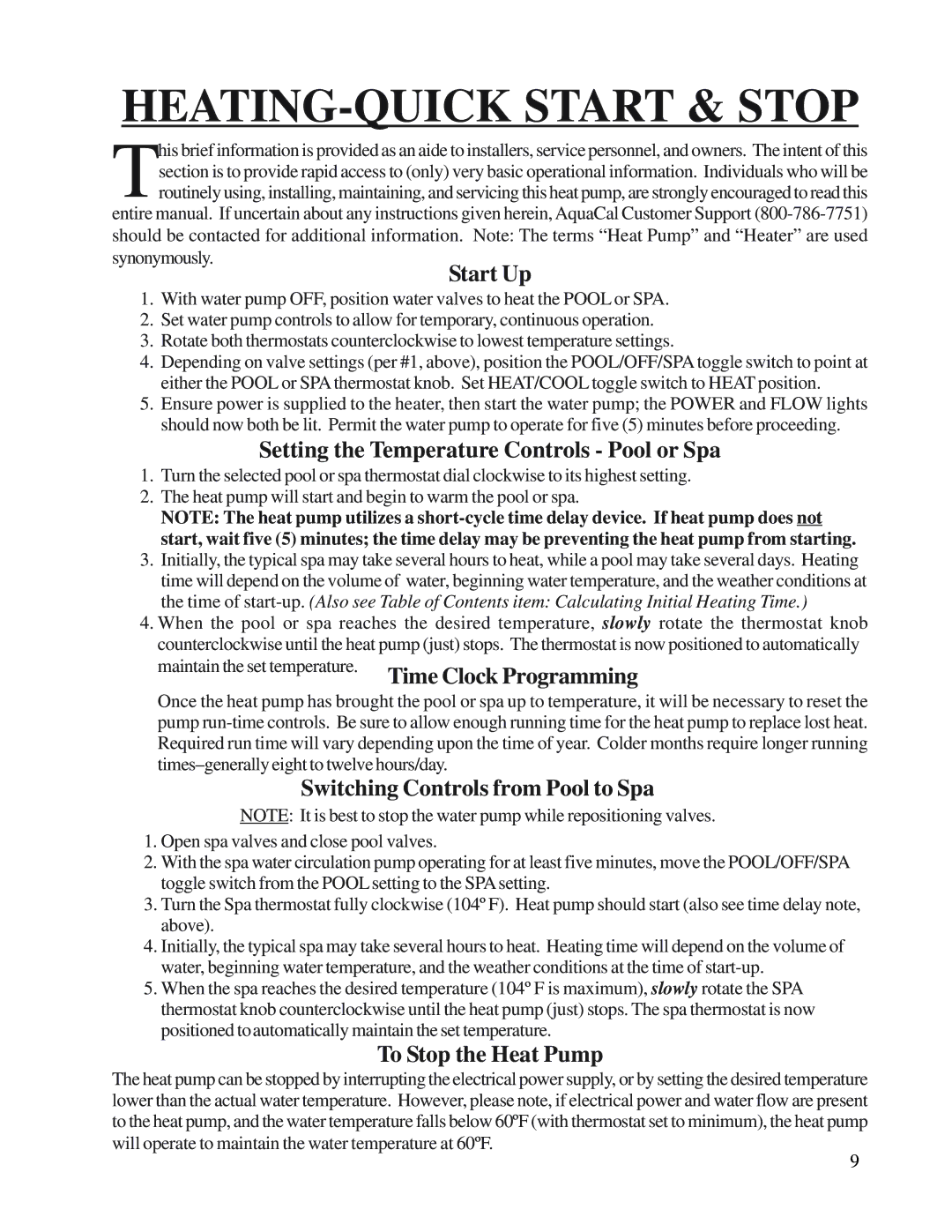 HEATING-QUICK START & STOP

This brief information is provided as an aide to installers, service personnel, and owners. The intent of this section is to provide rapid access to (only) very basic operational information. Individuals who will be routinely using, installing, maintaining, and servicing this heat pump, are strongly encouraged to read this entire manual. If uncertain about any instructions given herein, AquaCal Customer Support (800-786-7751) should be contacted for additional information. Note: The terms “Heat Pump” and “Heater” are used synonymously.

Start Up

1. With water pump OFF, position water valves to heat the POOL or SPA.
2. Set water pump controls to allow for temporary, continuous operation.
3. Rotate both thermostats counterclockwise to lowest temperature settings.
4. Depending on valve settings (per #1, above), position the POOL/OFF/SPA toggle switch to point at either the POOL or SPA thermostat knob. Set HEAT/COOL toggle switch to HEAT position.
5. Ensure power is supplied to the heater, then start the water pump; the POWER and FLOW lights should now both be lit. Permit the water pump to operate for five (5) minutes before proceeding.

Setting the Temperature Controls - Pool or Spa

1. Turn the selected pool or spa thermostat dial clockwise to its highest setting.
2. The heat pump will start and begin to warm the pool or spa.
NOTE: The heat pump utilizes a short-cycle time delay device. If heat pump does not start, wait five (5) minutes; the time delay may be preventing the heat pump from starting.
3. Initially, the typical spa may take several hours to heat, while a pool may take several days. Heating time will depend on the volume of water, beginning water temperature, and the weather conditions at the time of start-up. (Also see Table of Contents item: Calculating Initial Heating Time.)
4. When the pool or spa reaches the desired temperature, slowly rotate the thermostat knob counterclockwise until the heat pump (just) stops. The thermostat is now positioned to automatically maintain the set temperature.

Time Clock Programming

Once the heat pump has brought the pool or spa up to temperature, it will be necessary to reset the pump run-time controls. Be sure to allow enough running time for the heat pump to replace lost heat. Required run time will vary depending upon the time of year. Colder months require longer running times–generally eight to twelve hours/day.

Switching Controls from Pool to Spa

NOTE: It is best to stop the water pump while repositioning valves.

1. Open spa valves and close pool valves.
2. With the spa water circulation pump operating for at least five minutes, move the POOL/OFF/SPA toggle switch from the POOL setting to the SPA setting.
3. Turn the Spa thermostat fully clockwise (104º F). Heat pump should start (also see time delay note, above).
4. Initially, the typical spa may take several hours to heat. Heating time will depend on the volume of water, beginning water temperature, and the weather conditions at the time of start-up.
5. When the spa reaches the desired temperature (104º F is maximum), slowly rotate the SPA thermostat knob counterclockwise until the heat pump (just) stops. The spa thermostat is now positioned to automatically maintain the set temperature.

To Stop the Heat Pump

The heat pump can be stopped by interrupting the electrical power supply, or by setting the desired temperature lower than the actual water temperature. However, please note, if electrical power and water flow are present to the heat pump, and the water temperature falls below 60ºF (with thermostat set to minimum), the heat pump will operate to maintain the water temperature at 60ºF.

9